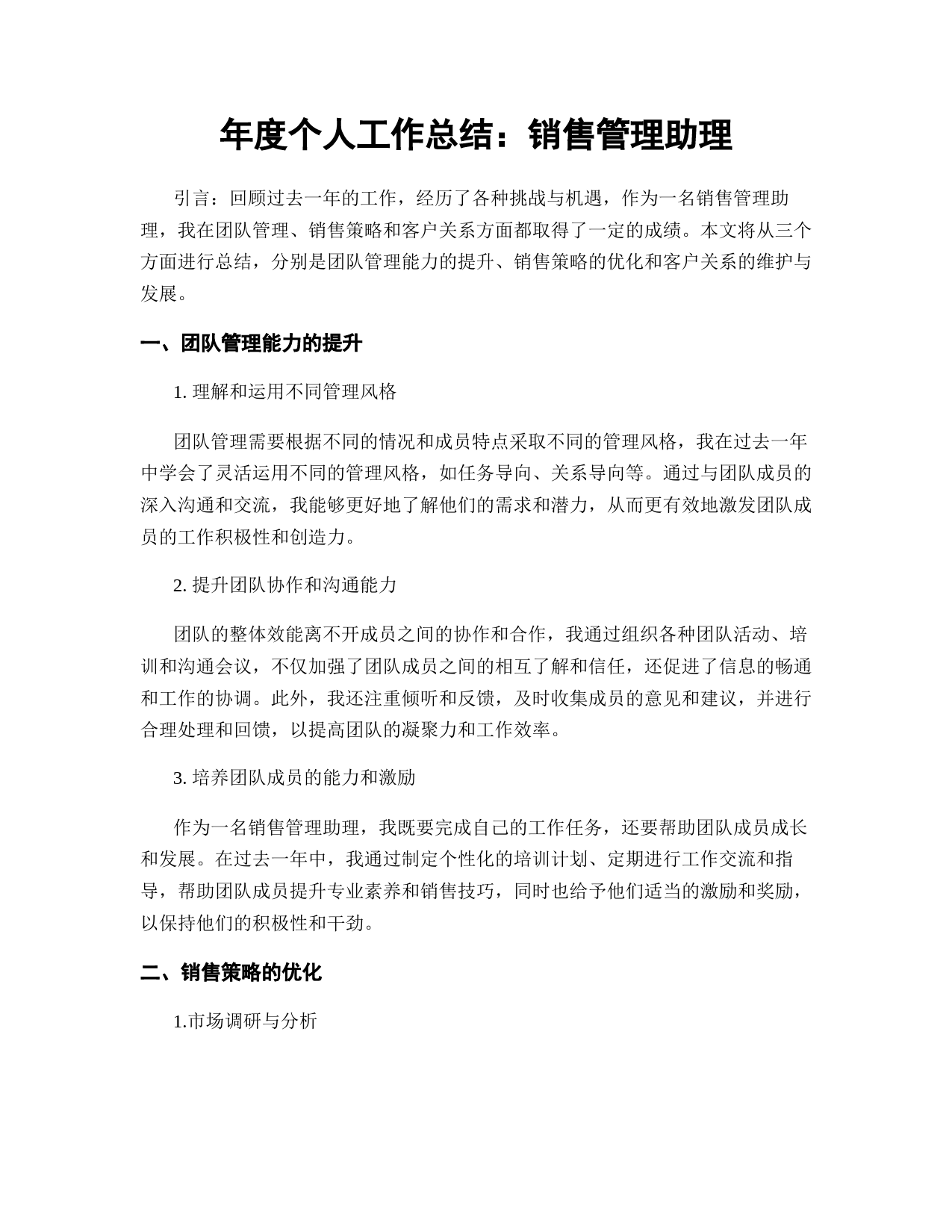 年度个人工作总结：销售管理助理

引言：回顾过去一年的工作，经历了各种挑战与机遇，作为一名销售管理助理，我在团队管理、销售策略和客户关系方面都取得了一定的成绩。本文将从三个方面进行总结，分别是团队管理能力的提升、销售策略的优化和客户关系的维护与发展。

一、团队管理能力的提升

1. 理解和运用不同管理风格

团队管理需要根据不同的情况和成员特点采取不同的管理风格，我在过去一年中学会了灵活运用不同的管理风格，如任务导向、关系导向等。通过与团队成员的深入沟通和交流，我能够更好地了解他们的需求和潜力，从而更有效地激发团队成员的工作积极性和创造力。

2. 提升团队协作和沟通能力

团队的整体效能离不开成员之间的协作和合作，我通过组织各种团队活动、培训和沟通会议，不仅加强了团队成员之间的相互了解和信任，还促进了信息的畅通和工作的协调。此外，我还注重倾听和反馈，及时收集成员的意见和建议，并进行合理处理和回馈，以提高团队的凝聚力和工作效率。

3. 培养团队成员的能力和激励

作为一名销售管理助理，我既要完成自己的工作任务，还要帮助团队成员成长和发展。在过去一年中，我通过制定个性化的培训计划、定期进行工作交流和指导，帮助团队成员提升专业素养和销售技巧，同时也给予他们适当的激励和奖励，以保持他们的积极性和干劲。

二、销售策略的优化

1.市场调研与分析